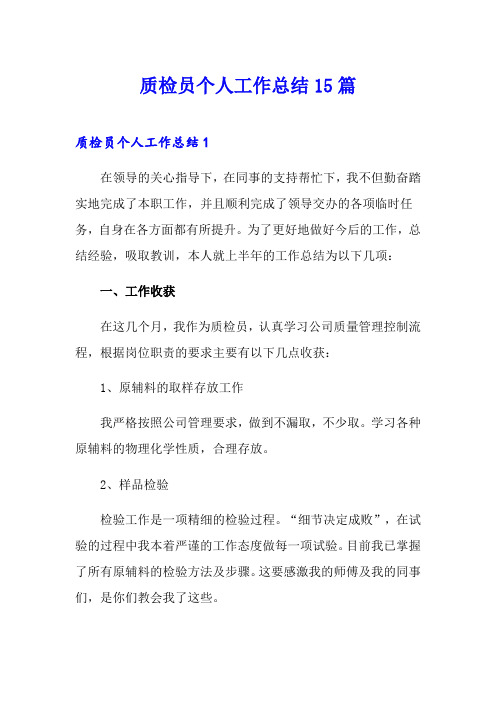 质检员个人工作总结15篇

质检员个人工作总结1

在领导的关心指导下，在同事的支持帮忙下，我不但勤奋踏实地完成了本职工作，并且顺利完成了领导交办的各项临时任务，自身在各方面都有所提升。为了更好地做好今后的工作，总结经验，吸取教训，本人就上半年的工作总结为以下几项：

一、工作收获

在这几个月，我作为质检员，认真学习公司质量管理控制流程，根据岗位职责的要求主要有以下几点收获：

1、原辅料的取样存放工作

我严格按照公司管理要求，做到不漏取，不少取。学习各种原辅料的物理化学性质，合理存放。

2、样品检验

检验工作是一项精细的检验过程。“细节决定成败”，在试验的过程中我本着严谨的工作态度做每一项试验。目前我已掌握了所有原辅料的检验方法及步骤。这要感激我的师傅及我的同事们，是你们教会我了这些。